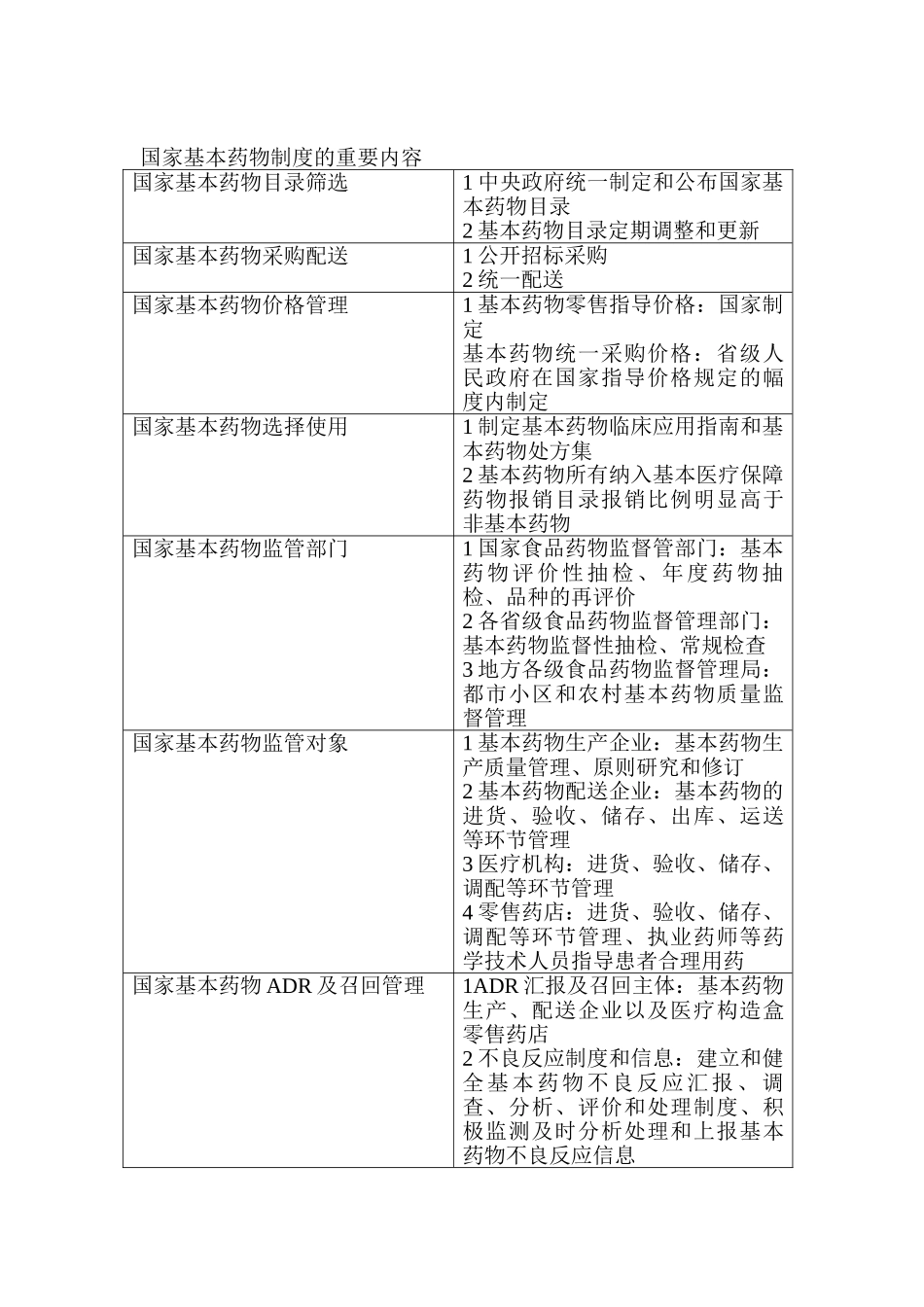 国家基本药物制度的重要内容

| 国家基本药物目录筛选 | 1 中央政府统一制定和公布国家基本药物目录<br>2 基本药物目录定期调整和更新 |
|---|---|
| 国家基本药物采购配送 | 1 公开招标采购<br>2 统一配送 |
| 国家基本药物价格管理 | 1 基本药物零售指导价格：国家制定<br>基本药物统一采购价格：省级人民政府在国家指导价格规定的幅度内制定 |
| 国家基本药物选择使用 | 1 制定基本药物临床应用指南和基本药物处方集<br>2 基本药物所有纳入基本医疗保障药物报销目录报销比例明显高于非基本药物 |
| 国家基本药物监管部门 | 1 国家食品药物监督管部门：基本药物评价性抽检、年度药物抽检、品种的再评价<br>2 各省级食品药物监督管理部门：基本药物监督性抽检、常规检查<br>3 地方各级食品药物监督管理局：都市小区和农村基本药物质量监督管理 |
| 国家基本药物监管对象 | 1 基本药物生产企业：基本药物生产质量管理、原则研究和修订<br>2 基本药物配送企业：基本药物的进货、验收、储存、出库、运送等环节管理<br>3 医疗机构：进货、验收、储存、调配等环节管理<br>4 零售药店：进货、验收、储存、调配等环节管理、执业药师等药学技术人员指导患者合理用药 |
| 国家基本药物 ADR 及召回管理 | 1ADR 汇报及召回主体：基本药物生产、配送企业以及医疗构造盒零售药店<br>2 不良反应制度和信息：建立和健全基本药物不良反应汇报、调查、分析、评价和处理制度、积极监测及时分析处理和上报基本药物不良反应信息 |